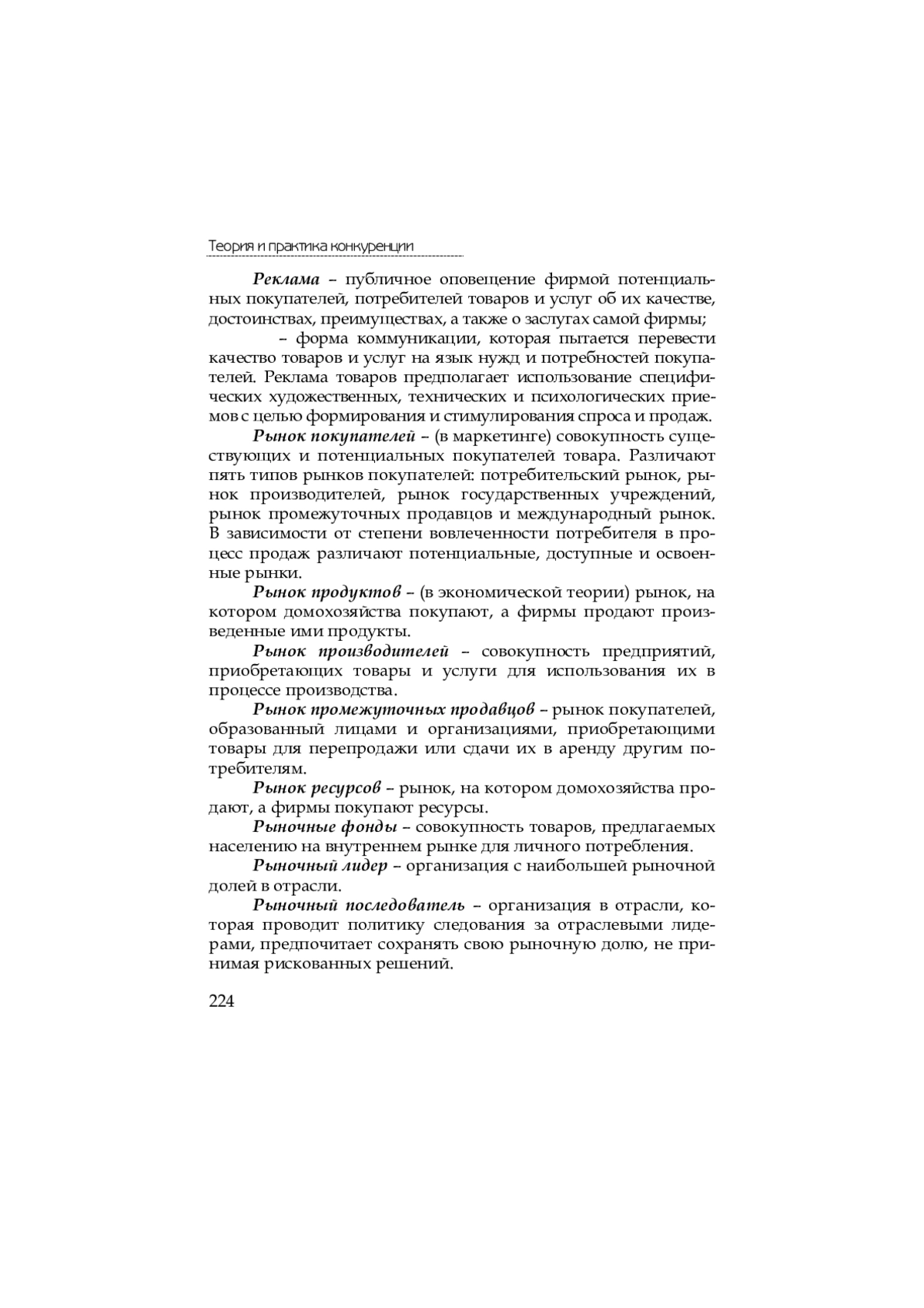 Теория и практика конкуренции

Реклама – публичное оповещение фирмой потенциальных покупателей, потребителей товаров и услуг об их качестве, достоинствах, преимуществах, а также о заслугах самой фирмы;

– форма коммуникации, которая пытается перевести качество товаров и услуг на язык нужд и потребностей покупателей. Реклама товаров предполагает использование специфических художественных, технических и психологических приемов с целью формирования и стимулирования спроса и продаж.

Рынок покупателей – (в маркетинге) совокупность существующих и потенциальных покупателей товара. Различают пять типов рынков покупателей: потребительский рынок, рынок производителей, рынок государственных учреждений, рынок промежуточных продавцов и международный рынок. В зависимости от степени вовлеченности потребителя в процесс продаж различают потенциальные, доступные и освоенные рынки.

Рынок продуктов – (в экономической теории) рынок, на котором домохозяйства покупают, а фирмы продают произведенные ими продукты.

Рынок производителей – совокупность предприятий, приобретающих товары и услуги для использования их в процессе производства.

Рынок промежуточных продавцов – рынок покупателей, образованный лицами и организациями, приобретающими товары для перепродажи или сдачи их в аренду другим потребителям.

Рынок ресурсов – рынок, на котором домохозяйства продают, а фирмы покупают ресурсы.

Рыночные фонды – совокупность товаров, предлагаемых населению на внутреннем рынке для личного потребления.

Рыночный лидер – организация с наибольшей рыночной долей в отрасли.

Рыночный последователь – организация в отрасли, которая проводит политику следования за отраслевыми лидерами, предпочитает сохранять свою рыночную долю, не принимая рискованных решений.

224